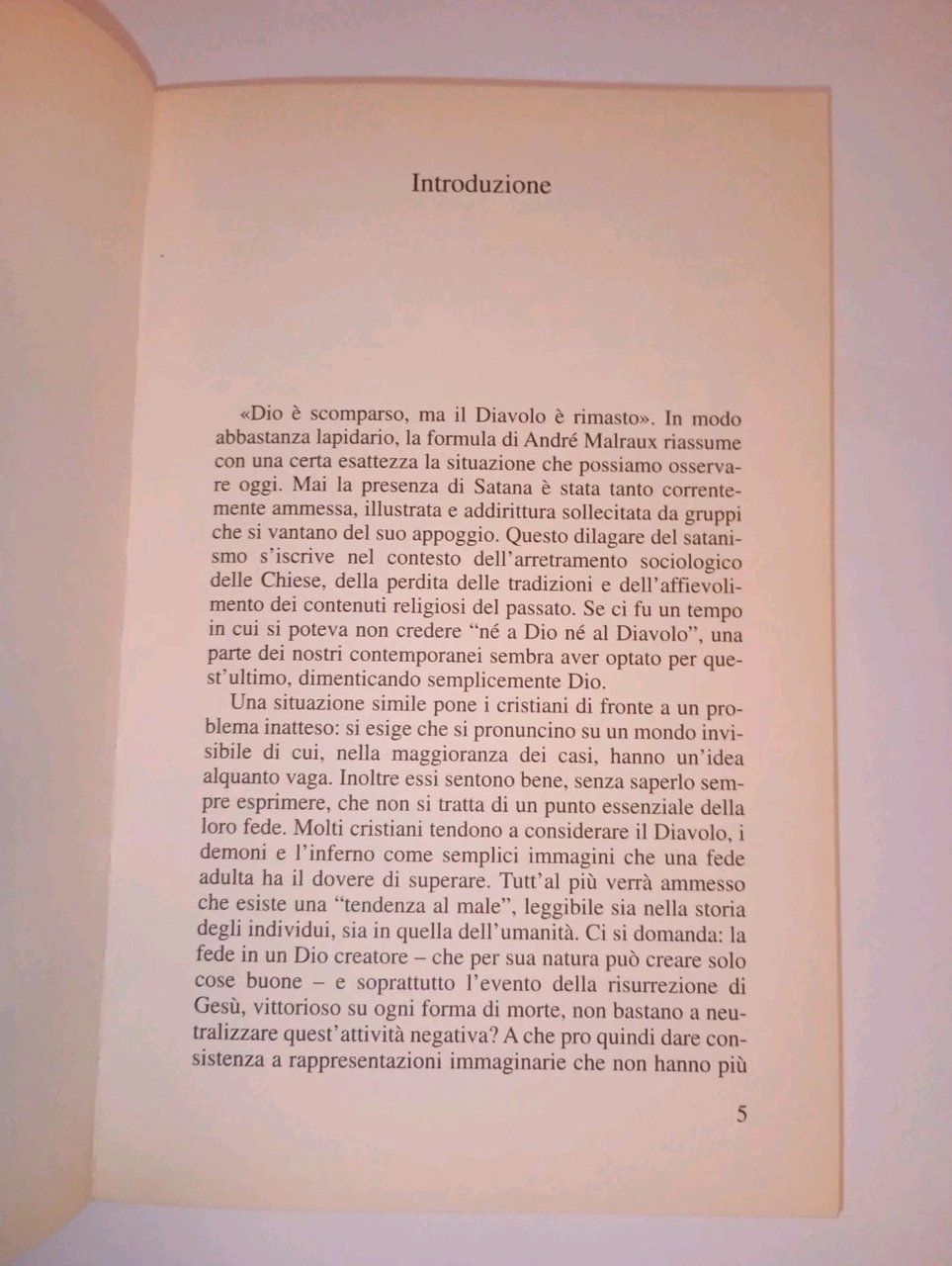 Introduzione

«Dio è scomparso, ma il Diavolo è rimasto». In modo abbastanza lapidario, la formula di André Malraux riassume con una certa esattezza la situazione che possiamo osservare oggi. Mai la presenza di Satana è stata tanto correntemente ammessa, illustrata e addirittura sollecitata da gruppi che si vantano del suo appoggio. Questo dilagare del satanismo s'iscrive nel contesto dell'arretramento sociologico delle Chiese, della perdita delle tradizioni e dell'affievolimento dei contenuti religiosi del passato. Se ci fu un tempo in cui si poteva non credere "né a Dio né al Diavolo", una parte dei nostri contemporanei sembra aver optato per quest'ultimo, dimenticando semplicemente Dio.

Una situazione simile pone i cristiani di fronte a un problema inatteso: si esige che si pronuncino su un mondo invisibile di cui, nella maggioranza dei casi, hanno un'idea alquanto vaga. Inoltre essi sentono bene, senza saperlo sempre esprimere, che non si tratta di un punto essenziale della loro fede. Molti cristiani tendono a considerare il Diavolo, i demoni e l'inferno come semplici immagini che una fede adulta ha il dovere di superare. Tutt'al più verrà ammesso che esiste una "tendenza al male", leggibile sia nella storia degli individui, sia in quella dell'umanità. Ci si domanda: la fede in un Dio creatore – che per sua natura può creare solo cose buone – e soprattutto l'evento della risurrezione di Gesù, vittorioso su ogni forma di morte, non bastano a neutralizzare quest'attività negativa? A che pro quindi dare consistenza a rappresentazioni immaginarie che non hanno più

5